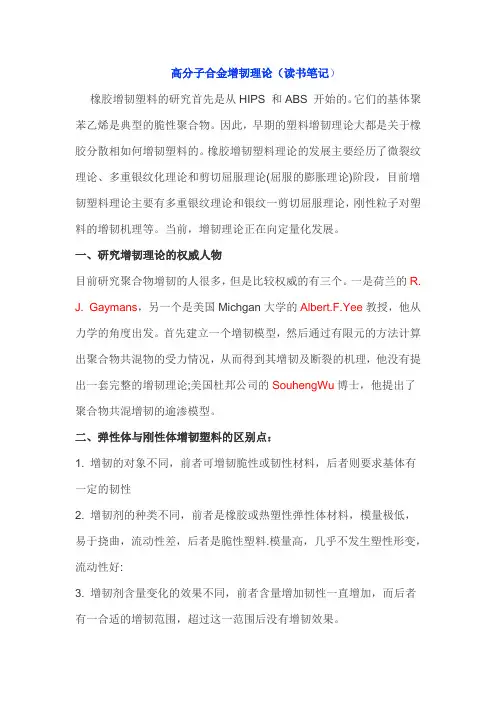 高分子合金增韧理论（读书笔记）

橡胶增韧塑料的研究首先是从 HIPS 和 ABS 开始的。它们的基体聚苯乙烯是典型的脆性聚合物。因此，早期的塑料增韧理论大都是关于橡胶分散相如何增韧塑料的。橡胶增韧塑料理论的发展主要经历了微裂纹理论、多重银纹化理论和剪切屈服理论(屈服的膨胀理论)阶段，目前增韧塑料理论主要有多重银纹理论和银纹一剪切屈服理论，刚性粒子对塑料的增韧机理等。当前，增韧理论正在向定量化发展。

一、研究增韧理论的权威人物

目前研究聚合物增韧的人很多，但是比较权威的有三个。一是荷兰的 R. J. Gaymans，另一个是美国 Michgan 大学的 Albert.F.Yee 教授，他从力学的角度出发。首先建立一个增韧模型，然后通过有限元的方法计算出聚合物共混物的受力情况，从而得到其增韧及断裂的机理，他没有提出一套完整的增韧理论;美国杜邦公司的 SouhengWu 博士，他提出了聚合物共混增韧的逾渗模型。

二、弹性体与刚性体增韧塑料的区别点：

1. 增韧的对象不同，前者可增韧脆性或韧性材料，后者则要求基体有一定的韧性

2. 增韧剂的种类不同，前者是橡胶或热塑性弹性体材料，模量极低，易于挠曲，流动性差，后者是脆性塑料.模量高，几乎不发生塑性形变，流动性好:

3. 增韧剂含量变化的效果不同，前者含量增加韧性一直增加，而后者有一合适的增韧范围，超过这一范围后没有增韧效果。